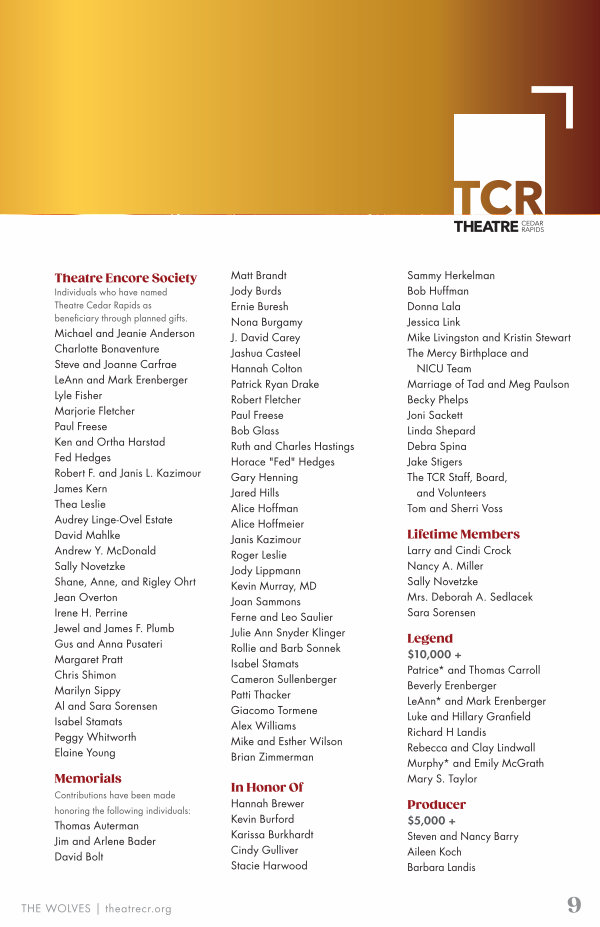 TCR
THEATRE CEDAR RAPIDS

Theatre Encore Society
Individuals who have named Theatre Cedar Rapids as beneficiary through planned gifts.
Michael and Jeanie Anderson
Charlotte Bonaventure
Steve and Joanne Carfrae
LeAnn and Mark Erenberger
Lyle Fisher
Marjorie Fletcher
Paul Freese
Ken and Ortha Harstad
Fed Hedges
Robert F. and Janis L. Kazimour
James Kern
Thea Leslie
Audrey Linge-Ovel Estate
David Mahlke
Andrew Y. McDonald
Sally Novetzke
Shane, Anne, and Rigley Ohrt
Jean Overton
Irene H. Perrine
Jewel and James F. Plumb
Gus and Anna Pusateri
Margaret Pratt
Chris Shimon
Marilyn Sippy
Al and Sara Sorensen
Isabel Stamats
Peggy Whitworth
Elaine Young

Memorials
Contributions have been made honoring the following individuals:
Thomas Auterman
Jim and Arlene Bader
David Bolt
Matt Brandt
Jody Burds
Ernie Buresh
Nona Burgamy
J. David Carey
Jashua Casteel
Hannah Colton
Patrick Ryan Drake
Robert Fletcher
Paul Freese
Bob Glass
Ruth and Charles Hastings
Horace "Fed" Hedges
Gary Henning
Jared Hills
Alice Hoffman
Alice Hoffmeier
Janis Kazimour
Roger Leslie
Jody Lippmann
Kevin Murray, MD
Joan Sammons
Ferne and Leo Saulier
Julie Ann Snyder Klinger
Rollie and Barb Sonnek
Isabel Stamats
Cameron Sullenberger
Patti Thacker
Giacomo Tormene
Alex Williams
Mike and Esther Wilson
Brian Zimmerman

In Honor Of
Hannah Brewer
Kevin Burford
Karissa Burkhardt
Cindy Gulliver
Stacie Harwood
Sammy Herkelman
Bob Huffman
Donna Lala
Jessica Link
Mike Livingston and Kristin Stewart
The Mercy Birthplace and NICU Team
Marriage of Tad and Meg Paulson
Becky Phelps
Joni Sackett
Linda Shepard
Debra Spina
Jake Stigers
The TCR Staff, Board, and Volunteers
Tom and Sherri Voss

Lifetime Members
Larry and Cindi Crock
Nancy A. Miller
Sally Novetzke
Mrs. Deborah A. Sedlacek
Sara Sorensen

Legend
$10,000 +
Patrice* and Thomas Carroll
Beverly Erenberger
LeAnn* and Mark Erenberger
Luke and Hillary Granfield
Richard H Landis
Rebecca and Clay Lindwall
Murphy* and Emily McGrath
Mary S. Taylor

Producer
$5,000 +
Steven and Nancy Barry
Aileen Koch
Barbara Landis

THE WOLVES | theatrecr.org
9